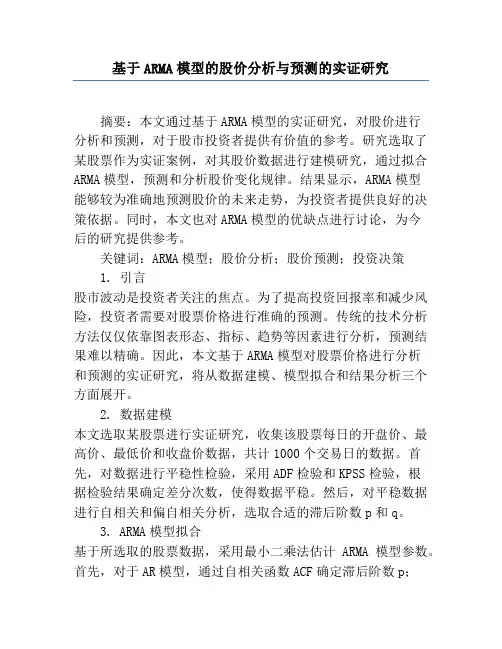 基于ARMA模型的股价分析与预测的实证研究

摘要：本文通过基于ARMA模型的实证研究，对股价进行分析和预测，对于股市投资者提供有价值的参考。研究选取了某股票作为实证案例，对其股价数据进行建模研究，通过拟合ARMA模型，预测和分析股价变化规律。结果显示，ARMA模型能够较为准确地预测股价的未来走势，为投资者提供良好的决策依据。同时，本文也对ARMA模型的优缺点进行讨论，为今后的研究提供参考。

关键词：ARMA模型；股价分析；股价预测；投资决策

1. 引言

股市波动是投资者关注的焦点。为了提高投资回报率和减少风险，投资者需要对股票价格进行准确的预测。传统的技术分析方法仅仅依靠图表形态、指标、趋势等因素进行分析，预测结果难以精确。因此，本文基于ARMA模型对股票价格进行分析和预测的实证研究，将从数据建模、模型拟合和结果分析三个方面展开。

2. 数据建模

本文选取某股票进行实证研究，收集该股票每日的开盘价、最高价、最低价和收盘价数据，共计1000个交易日的数据。首先，对数据进行平稳性检验，采用ADF检验和KPSS检验，根据检验结果确定差分次数，使得数据平稳。然后，对平稳数据进行自相关和偏自相关分析，选取合适的滞后阶数p和q。

3. ARMA模型拟合

基于所选取的股票数据，采用最小二乘法估计 ARMA 模型参数。首先，对于AR模型，通过自相关函数ACF确定滞后阶数p；